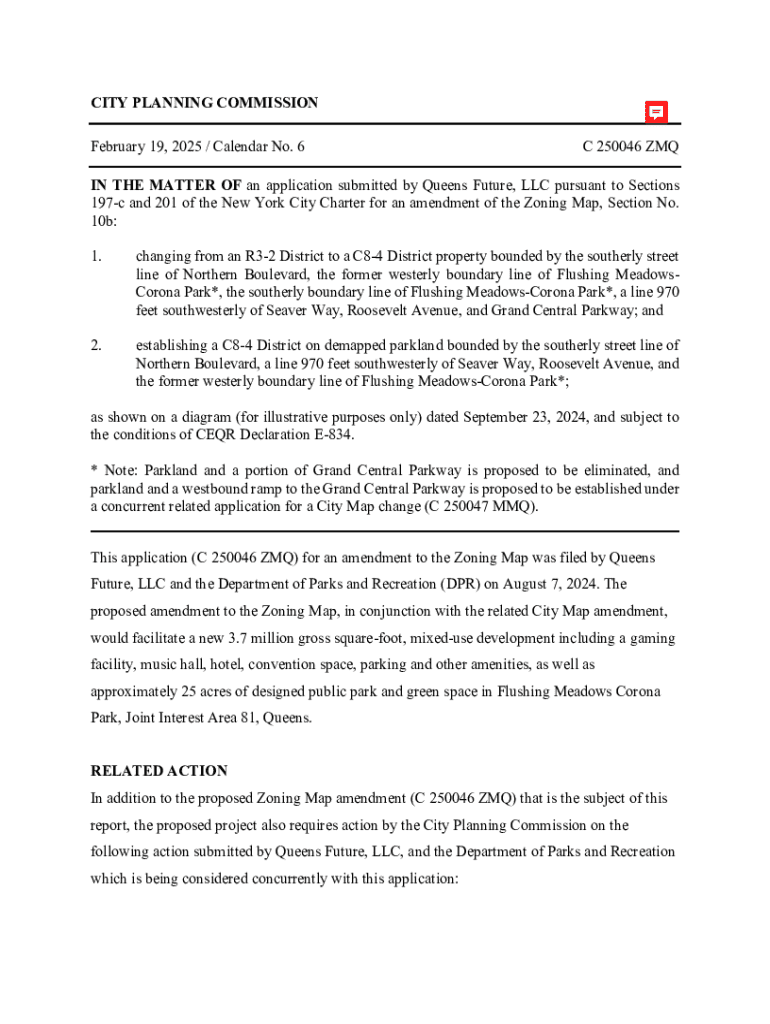 CITY PLANNING COMMISSION

February 19, 2025 / Calendar No. 6

C 250046 ZMQ

IN THE MATTER OF an application submitted by Queens Future, LLC pursuant to Sections 197-c and 201 of the New York City Charter for an amendment of the Zoning Map, Section No. 10b:

1. changing from an R3-2 District to a C8-4 District property bounded by the southerly street line of Northern Boulevard, the former westerly boundary line of Flushing Meadows-Corona Park*, the southerly boundary line of Flushing Meadows-Corona Park*, a line 970 feet southwesterly of Seaver Way, Roosevelt Avenue, and Grand Central Parkway; and

2. establishing a C8-4 District on demapped parkland bounded by the southerly street line of Northern Boulevard, a line 970 feet southwesterly of Seaver Way, Roosevelt Avenue, and the former westerly boundary line of Flushing Meadows-Corona Park*;

as shown on a diagram (for illustrative purposes only) dated September 23, 2024, and subject to the conditions of CEQR Declaration E-834.

* Note: Parkland and a portion of Grand Central Parkway is proposed to be eliminated, and parkland and a westbound ramp to the Grand Central Parkway is proposed to be established under a concurrent related application for a City Map change (C 250047 MMQ).

This application (C 250046 ZMQ) for an amendment to the Zoning Map was filed by Queens Future, LLC and the Department of Parks and Recreation (DPR) on August 7, 2024. The proposed amendment to the Zoning Map, in conjunction with the related City Map amendment, would facilitate a new 3.7 million gross square-foot, mixed-use development including a gaming facility, music hall, hotel, convention space, parking and other amenities, as well as approximately 25 acres of designed public park and green space in Flushing Meadows Corona Park, Joint Interest Area 81, Queens.

RELATED ACTION

In addition to the proposed Zoning Map amendment (C 250046 ZMQ) that is the subject of this report, the proposed project also requires action by the City Planning Commission on the following action submitted by Queens Future, LLC, and the Department of Parks and Recreation which is being considered concurrently with this application: